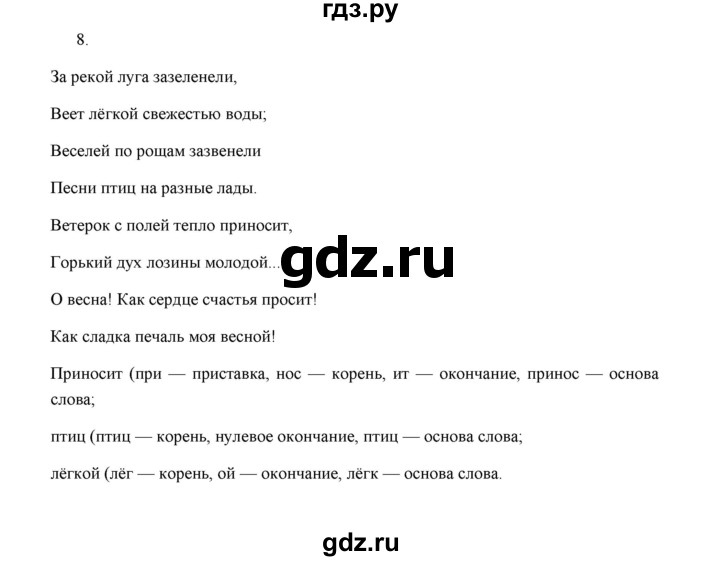 гдз.ру

8.

За рекой луга зазеленели,

Веет лёгкой свежестью воды;

Веселей по рощам зазвенели

Песни птиц на разные лады.

Ветерок с полей тепло приносит,

Горький дух лозины молодой...

gdz.ru

О весна! Как сердце счастья просит!

Как сладка печаль моя весной!

Приносит (при — приставка, нос — корень, ит — окончание, принос — основа слова;

птиц (птиц — корень, нулевое окончание, птиц — основа слова;

лёгкой (лёг — корень, ой — окончание, лёгк — основа слова.

gdz.ru